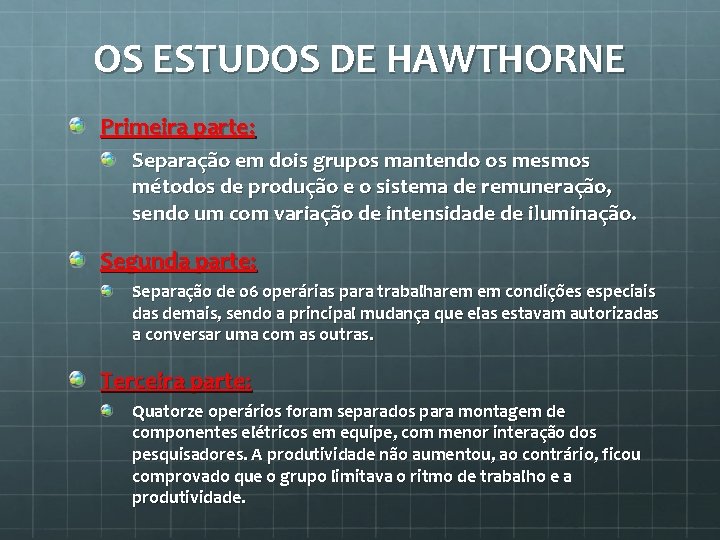 OS ESTUDOS DE HAWTHORNE

Primeira parte:

Separação em dois grupos mantendo os mesmos métodos de produção e o sistema de remuneração, sendo um com variação de intensidade de iluminação.

Segunda parte:

Separação de 06 operárias para trabalharem em condições especiais das demais, sendo a principal mudança que elas estavam autorizadas a conversar uma com as outras.

Terceira parte:

Quatorze operários foram separados para montagem de componentes elétricos em equipe, com menor interação dos pesquisadores. A produtividade não aumentou, ao contrário, ficou comprovado que o grupo limitava o ritmo de trabalho e a produtividade.